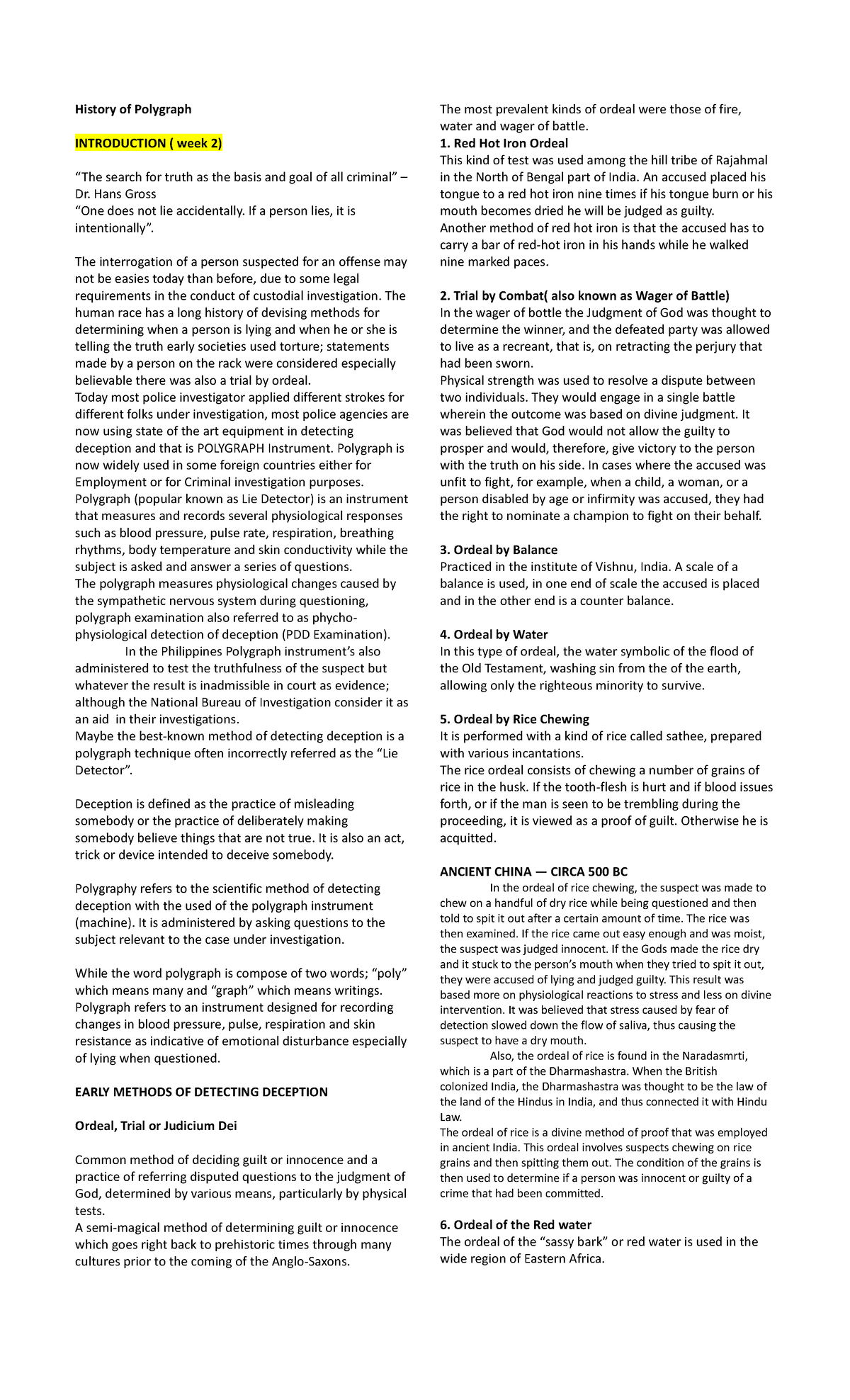 History of Polygraph

INTRODUCTION ( week 2)

“The search for truth as the basis and goal of all criminal” – Dr. Hans Gross
“One does not lie accidentally. If a person lies, it is intentionally”.

The interrogation of a person suspected for an offense may not be easies today than before, due to some legal requirements in the conduct of custodial investigation. The human race has a long history of devising methods for determining when a person is lying and when he or she is telling the truth early societies used torture; statements made by a person on the rack were considered especially believable there was also a trial by ordeal.
Today most police investigator applied different strokes for different folks under investigation, most police agencies are now using state of the art equipment in detecting deception and that is POLYGRAPH Instrument. Polygraph is now widely used in some foreign countries either for Employment or for Criminal investigation purposes.
Polygraph (popular known as Lie Detector) is an instrument that measures and records several physiological responses such as blood pressure, pulse rate, respiration, breathing rhythms, body temperature and skin conductivity while the subject is asked and answer a series of questions.
The polygraph measures physiological changes caused by the sympathetic nervous system during questioning, polygraph examination also referred to as phycho-physiological detection of deception (PDD Examination).
In the Philippines Polygraph instrument’s also administered to test the truthfulness of the suspect but whatever the result is inadmissible in court as evidence; although the National Bureau of Investigation consider it as an aid in their investigations.
Maybe the best-known method of detecting deception is a polygraph technique often incorrectly referred as the “Lie Detector”.

Deception is defined as the practice of misleading somebody or the practice of deliberately making somebody believe things that are not true. It is also an act, trick or device intended to deceive somebody.

Polygraphy refers to the scientific method of detecting deception with the used of the polygraph instrument (machine). It is administered by asking questions to the subject relevant to the case under investigation.

While the word polygraph is compose of two words; “poly” which means many and “graph” which means writings. Polygraph refers to an instrument designed for recording changes in blood pressure, pulse, respiration and skin resistance as indicative of emotional disturbance especially of lying when questioned.

EARLY METHODS OF DETECTING DECEPTION

Ordeal, Trial or Judicium Dei

Common method of deciding guilt or innocence and a practice of referring disputed questions to the judgment of God, determined by various means, particularly by physical tests.
A semi-magical method of determining guilt or innocence which goes right back to prehistoric times through many cultures prior to the coming of the Anglo-Saxons.

The most prevalent kinds of ordeal were those of fire, water and wager of battle.
1. Red Hot Iron Ordeal
This kind of test was used among the hill tribe of Rajahmal in the North of Bengal part of India. An accused placed his tongue to a red hot iron nine times if his tongue burn or his mouth becomes dried he will be judged as guilty.
Another method of red hot iron is that the accused has to carry a bar of red-hot iron in his hands while he walked nine marked paces.

2. Trial by Combat( also known as Wager of Battle)
In the wager of bottle the Judgment of God was thought to determine the winner, and the defeated party was allowed to live as a recreant, that is, on retracting the perjury that had been sworn.
Physical strength was used to resolve a dispute between two individuals. They would engage in a single battle wherein the outcome was based on divine judgment. It was believed that God would not allow the guilty to prosper and would, therefore, give victory to the person with the truth on his side. In cases where the accused was unfit to fight, for example, when a child, a woman, or a person disabled by age or infirmity was accused, they had the right to nominate a champion to fight on their behalf.

3. Ordeal by Balance
Practiced in the institute of Vishnu, India. A scale of a balance is used, in one end of scale the accused is placed and in the other end is a counter balance.

4. Ordeal by Water
In this type of ordeal, the water symbolic of the flood of the Old Testament, washing sin from the of the earth, allowing only the righteous minority to survive.

5. Ordeal by Rice Chewing
It is performed with a kind of rice called sathee, prepared with various incantations.
The rice ordeal consists of chewing a number of grains of rice in the husk. If the tooth-flesh is hurt and if blood issues forth, or if the man is seen to be trembling during the proceeding, it is viewed as a proof of guilt. Otherwise he is acquitted.

ANCIENT CHINA — CIRCA 500 BC
In the ordeal of rice chewing, the suspect was made to chew on a handful of dry rice while being questioned and then told to spit it out after a certain amount of time. The rice was then examined. If the rice came out easy enough and was moist, the suspect was judged innocent. If the Gods made the rice dry and it stuck to the person’s mouth when they tried to spit it out, they were accused of lying and judged guilty. This result was based more on physiological reactions to stress and less on divine intervention. It was believed that stress caused by fear of detection slowed down the flow of saliva, thus causing the suspect to have a dry mouth.
Also, the ordeal of rice is found in the Naradasmrti, which is a part of the Dharmashastra. When the British colonized India, the Dharmashastra was thought to be the law of the land of the Hindus in India, and thus connected it with Hindu Law.
The ordeal of rice is a divine method of proof that was employed in ancient India. This ordeal involves suspects chewing on rice grains and then spitting them out. The condition of the grains is then used to determine if a person was innocent or guilty of a crime that had been committed.

6. Ordeal of the Red water
The ordeal of the “sassy bark” or red water is used in the wide region of Eastern Africa.